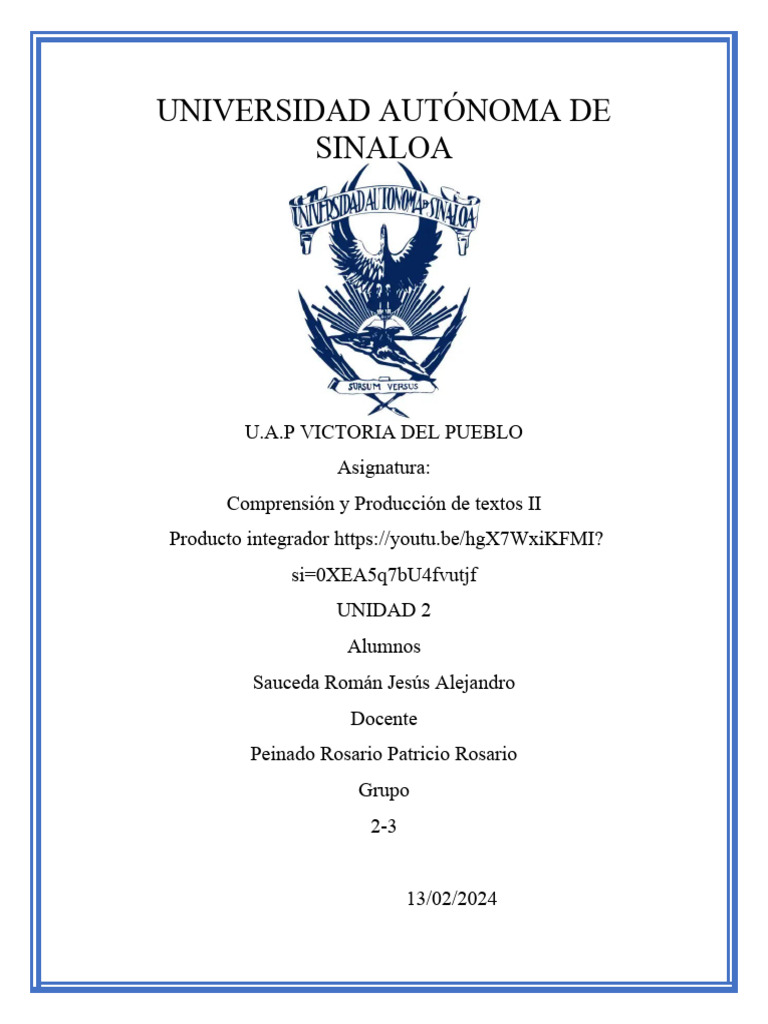 UNIVERSIDAD AUTÓNOMA DE SINALOA

UNIVERSIDAD AUTONOMA DE SINALOA

SURSUM VERSUS

U.A.P VICTORIA DEL PUEBLO

Asignatura:

Comprensión y Producción de textos II

Producto integrador https://youtu.be/hgX7WxiKFMI?si=0XEA5q7bU4fvutjf

UNIDAD 2

Alumnos

Sauceda Román Jesús Alejandro

Docente

Peinado Rosario Patricio Rosario

Grupo

2-3

13/02/2024